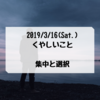 2019/3/16(Sat.)
くやしいこと

集中と選択